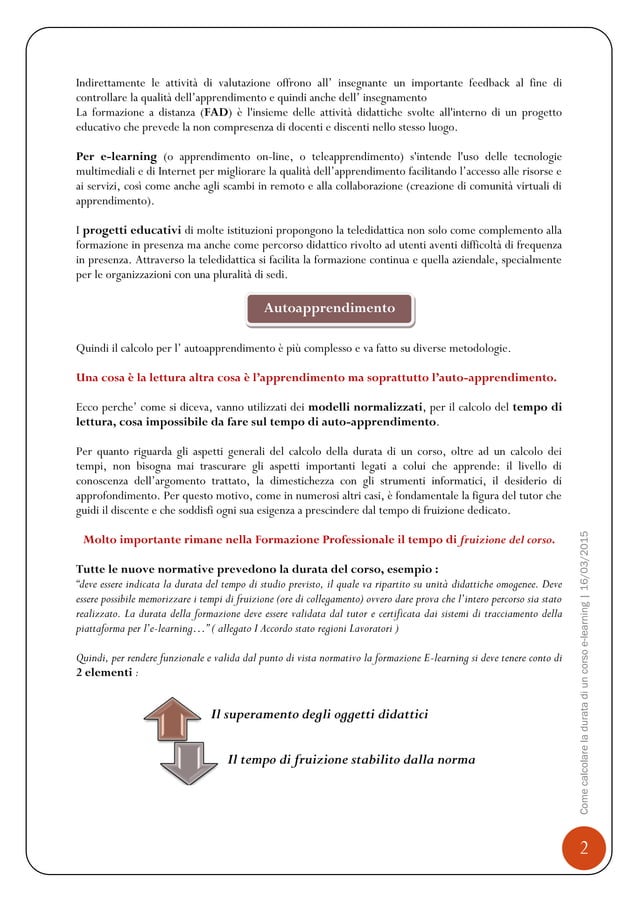 Indirettamente le attività di valutazione offrono all' insegnante un importante feedback al fine di controllare la qualità dell'apprendimento e quindi anche dell' insegnamento
La formazione a distanza (FAD) è l'insieme delle attività didattiche svolte all'interno di un progetto educativo che prevede la non compresenza di docenti e discenti nello stesso luogo.

Per e-learning (o apprendimento on-line, o teleapprendimento) s'intende l'uso delle tecnologie multimediali e di Internet per migliorare la qualità dell'apprendimento facilitando l'accesso alle risorse e ai servizi, così come anche agli scambi in remoto e alla collaborazione (creazione di comunità virtuali di apprendimento).

I progetti educativi di molte istituzioni propongono la teledidattica non solo come complemento alla formazione in presenza ma anche come percorso didattico rivolto ad utenti aventi difficoltà di frequenza in presenza. Attraverso la teledidattica si facilita la formazione continua e quella aziendale, specialmente per le organizzazioni con una pluralità di sedi.

Autoapprendimento

Quindi il calcolo per l' autoapprendimento è più complesso e va fatto su diverse metodologie.

Una cosa è la lettura altra cosa è l'apprendimento ma soprattutto l'auto-apprendimento.

Ecco perche' come si diceva, vanno utilizzati dei modelli normalizzati, per il calcolo del tempo di lettura, cosa impossibile da fare sul tempo di auto-apprendimento.

Per quanto riguarda gli aspetti generali del calcolo della durata di un corso, oltre ad un calcolo dei tempi, non bisogna mai trascurare gli aspetti importanti legati a colui che apprende: il livello di conoscenza dell'argomento trattato, la dimestichezza con gli strumenti informatici, il desiderio di approfondimento. Per questo motivo, come in numerosi altri casi, è fondamentale la figura del tutor che guidi il discente e che soddisfi ogni sua esigenza a prescindere dal tempo di fruizione dedicato.

Molto importante rimane nella Formazione Professionale il tempo di fruizione del corso.

Tutte le nuove normative prevedono la durata del corso, esempio :
"deve essere indicata la durata del tempo di studio previsto, il quale va ripartito su unità didattiche omogenee. Deve essere possibile memorizzare i tempi di fruizione (ore di collegamento) ovvero dare prova che l'intero percorso sia stato realizzato. La durata della formazione deve essere validata dal tutor e certificata dai sistemi di tracciamento della piattaforma per l'e-learning…" ( allegato I Accordo stato regioni Lavoratori )

Quindi, per rendere funzionale e valida dal punto di vista normativo la formazione E-learning si deve tenere conto di 2 elementi :

Il superamento degli oggetti didattici

Il tempo di fruizione stabilito dalla norma

Come calcolare la durata di un corso e-learning | 16/03/2015

2